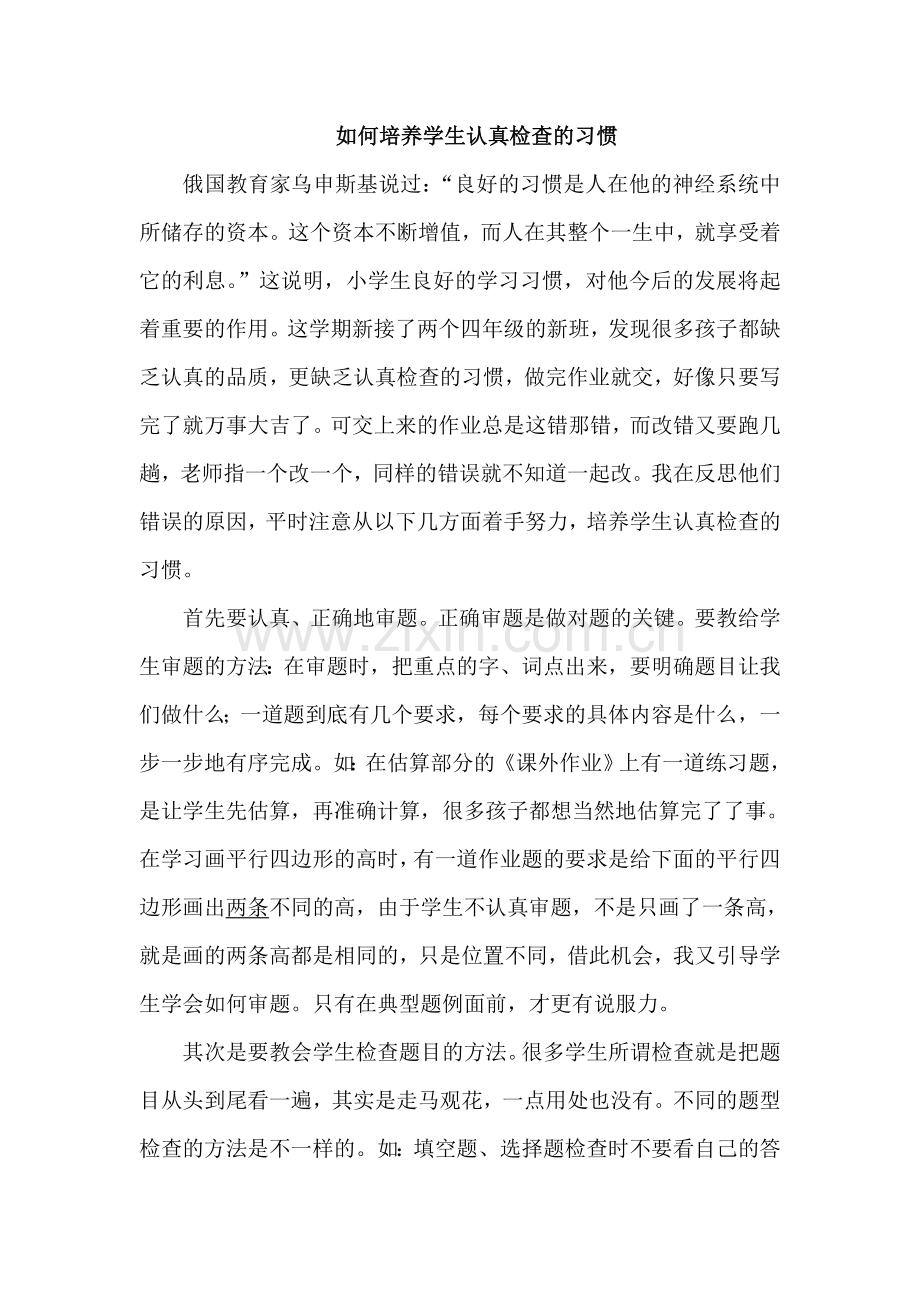 如何培养学生认真检查的习惯

俄国教育家乌申斯基说过：“良好的习惯是人在他的神经系统中所储存的资本。这个资本不断增值，而人在其整个一生中，就享受着它的利息。”这说明，小学生良好的学习习惯，对他今后的发展将起着重要的作用。这学期新接了两个四年级的新班，发现很多孩子都缺乏认真的品质，更缺乏认真检查的习惯，做完作业就交，好像只要写完了就万事大吉了。可交上来的作业总是这错那错，而改错又要跑几趟，老师指一个改一个，同样的错误就不知道一起改。我在反思他们错误的原因，平时注意从以下几方面着手努力，培养学生认真检查的习惯。

首先要认真、正确地审题。正确审题是做对题的关键。要教给学生审题的方法：在审题时，把重点的字、词点出来，要明确题目让我们做什么；一道题到底有几个要求，每个要求的具体内容是什么，一步一步地有序完成。如：在估算部分的《课外作业》上有一道练习题，是让学生先估算，再准确计算，很多孩子都想当然地估算完了了事。在学习画平行四边形的高时，有一道作业题的要求是给下面的平行四边形画出两条不同的高，由于学生不认真审题，不是只画了一条高，就是画的两条高都是相同的，只是位置不同，借此机会，我又引导学生学会如何审题。只有在典型题例面前，才更有说服力。

其次是要教会学生检查题目的方法。很多学生所谓检查就是把题目从头到尾看一遍，其实是走马观花，一点用处也没有。不同的题型检查的方法是不一样的。如：填空题、选择题检查时不要看自己的答

www.zixin.com.cn